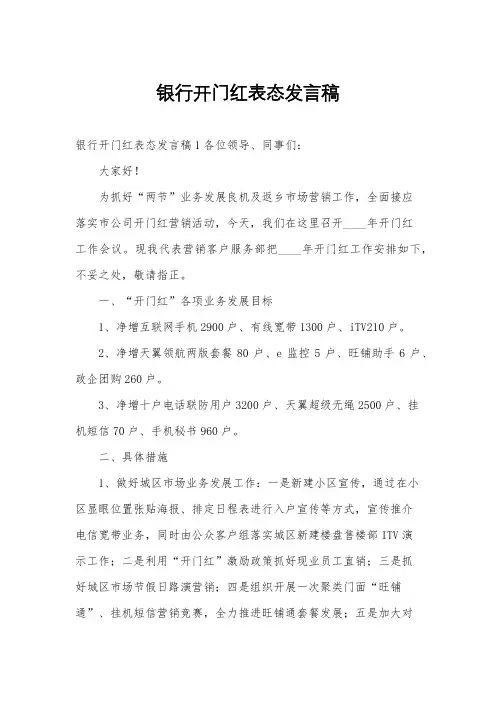 银行开门红表态发言稿

银行开门红表态发言稿1各位领导、同事们：

大家好！

为抓好“两节”业务发展良机及返乡市场营销工作，全面接应落实市公司开门红营销活动，今天，我们在这里召开____年开门红工作会议。现我代表营销客户服务部把____年开门红工作安排如下，不妥之处，敬请指正。

一、“开门红”各项业务发展目标

1、净增互联网手机2900户、有线宽带1300户、iTV210户。

2、净增天翼领航两版套餐80户、e监控5户、旺铺助手6户、政企团购260户。

3、净增十户电话联防用户3200户、天翼超级无绳2500户、挂机短信70户、手机秘书960户。

二、具体措施

1、做好城区市场业务发展工作：一是新建小区宣传，通过在小区显眼位置张贴海报、排定日程表进行入户宣传等方式，宣传推介电信宽带业务，同时由公众客户组落实城区新建楼盘售楼部ITV演示工作；二是利用“开门红”激励政策抓好现业员工直销；三是抓好城区市场节假日路演营销；四是组织开展一次聚类门面“旺铺通”、挂机短信营销竞赛，全力推进旺铺通套餐发展；五是加大对